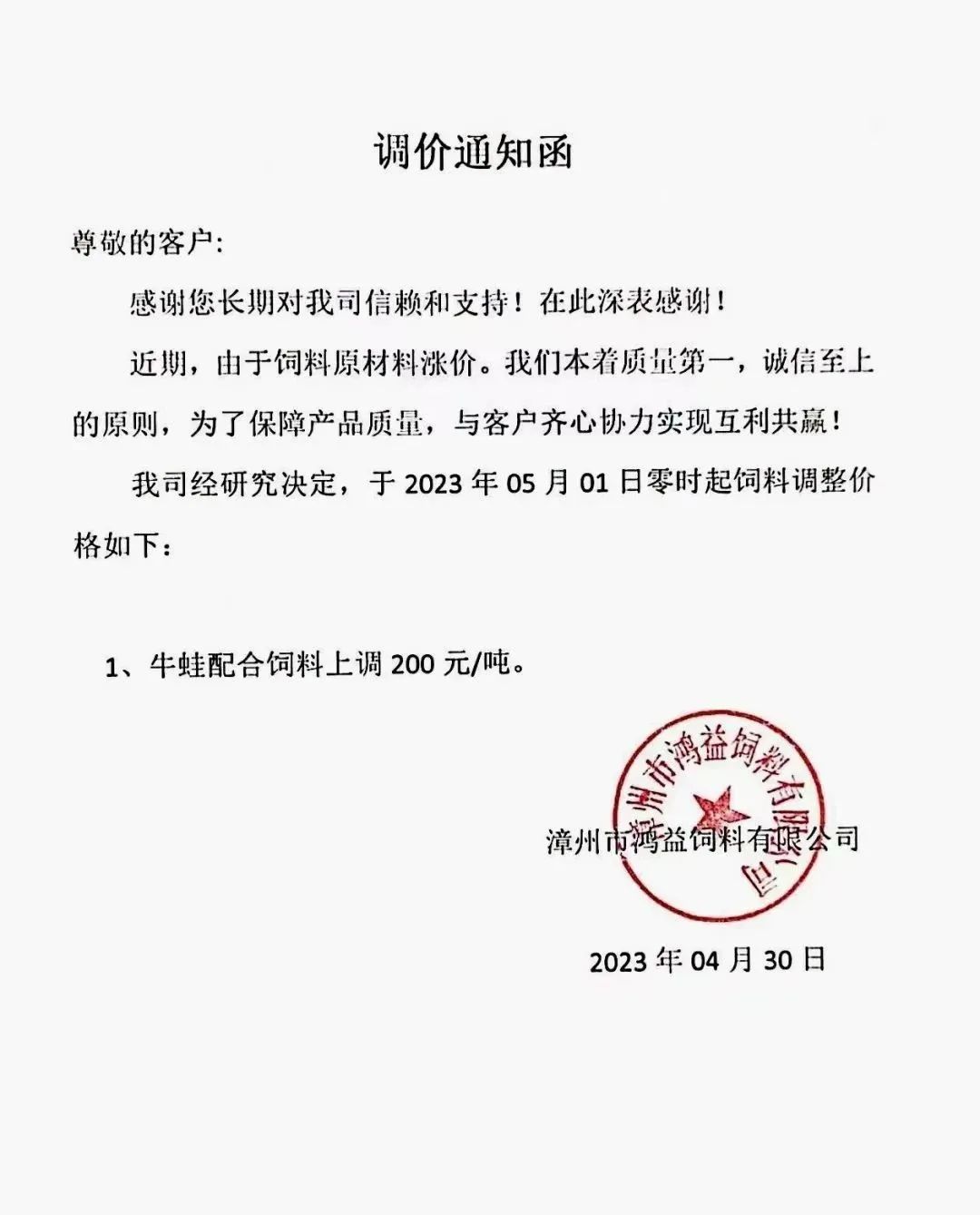 调价通知函

尊敬的客户:

感谢您长期对我司信赖和支持！在此深表感谢！

近期，由于饲料原材料涨价。我们本着质量第一，诚信至上的原则，为了保障产品质量，与客户齐心协力实现互利共赢！

我司经研究决定，于 2023 年 05 月 01 日零时起饲料调整价格如下：

1、牛蛙配合饲料上调 200 元/吨。

漳州市鸿益饲料有限公司

漳州市鸿益饲料有限公司

2023 年 04 月 30 日